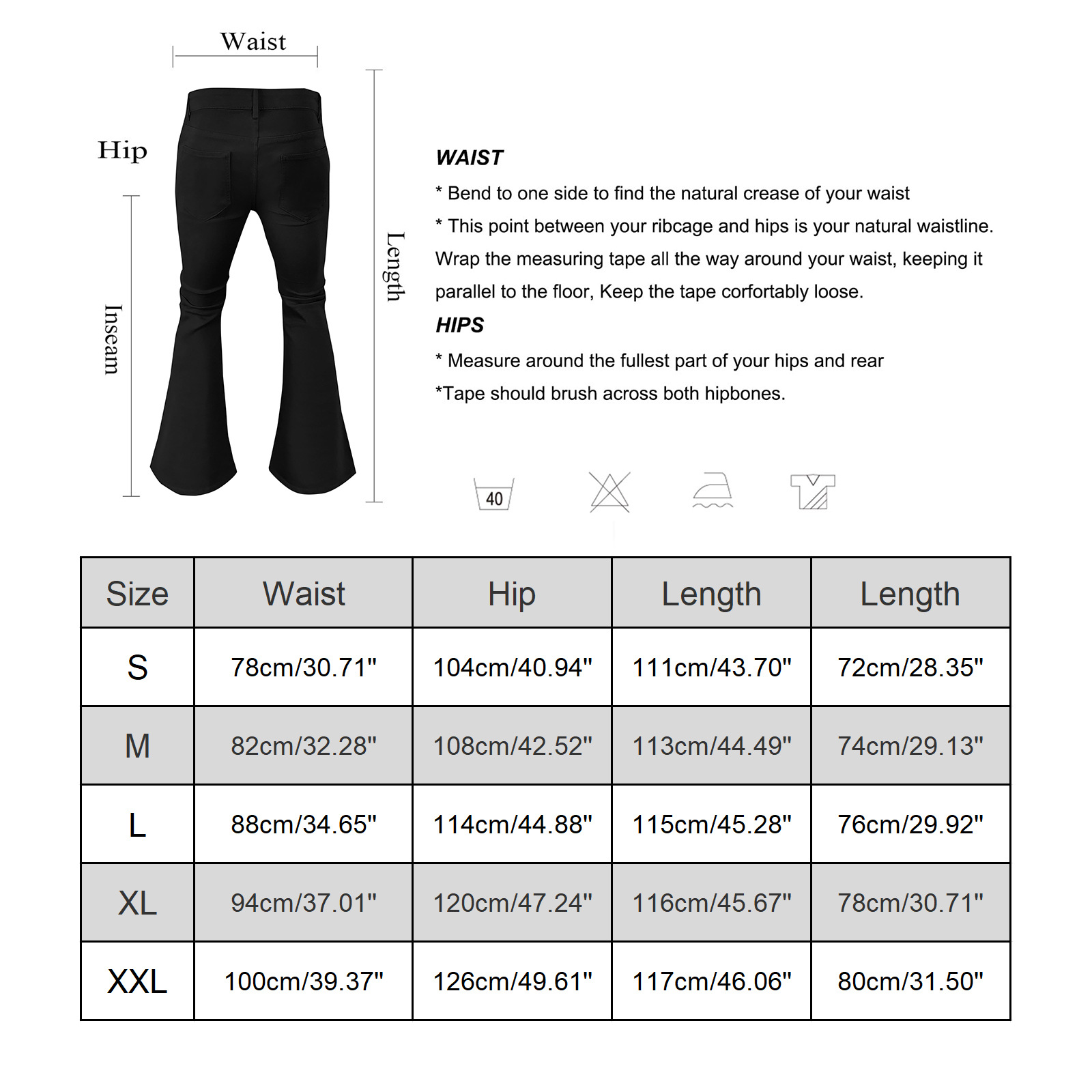 Waist

Hip

Inseam

Length

WAIST

* Bend to one side to find the natural crease of your waist

* This point between your ribcage and hips is your natural waistline. Wrap the measuring tape all the way around your waist, keeping it parallel to the floor, Keep the tape corfortably loose.

HIPS

* Measure around the fullest part of your hips and rear

*Tape should brush across both hipbones.

40

| Size | Waist | Hip | Length | Length |
|---|---|---|---|---|
| S | 78cm/30.71" | 104cm/40.94" | 111cm/43.70" | 72cm/28.35" |
| M | 82cm/32.28" | 108cm/42.52" | 113cm/44.49" | 74cm/29.13" |
| L | 88cm/34.65" | 114cm/44.88" | 115cm/45.28" | 76cm/29.92" |
| XL | 94cm/37.01" | 120cm/47.24" | 116cm/45.67" | 78cm/30.71" |
| XXL | 100cm/39.37" | 126cm/49.61" | 117cm/46.06" | 80cm/31.50" |